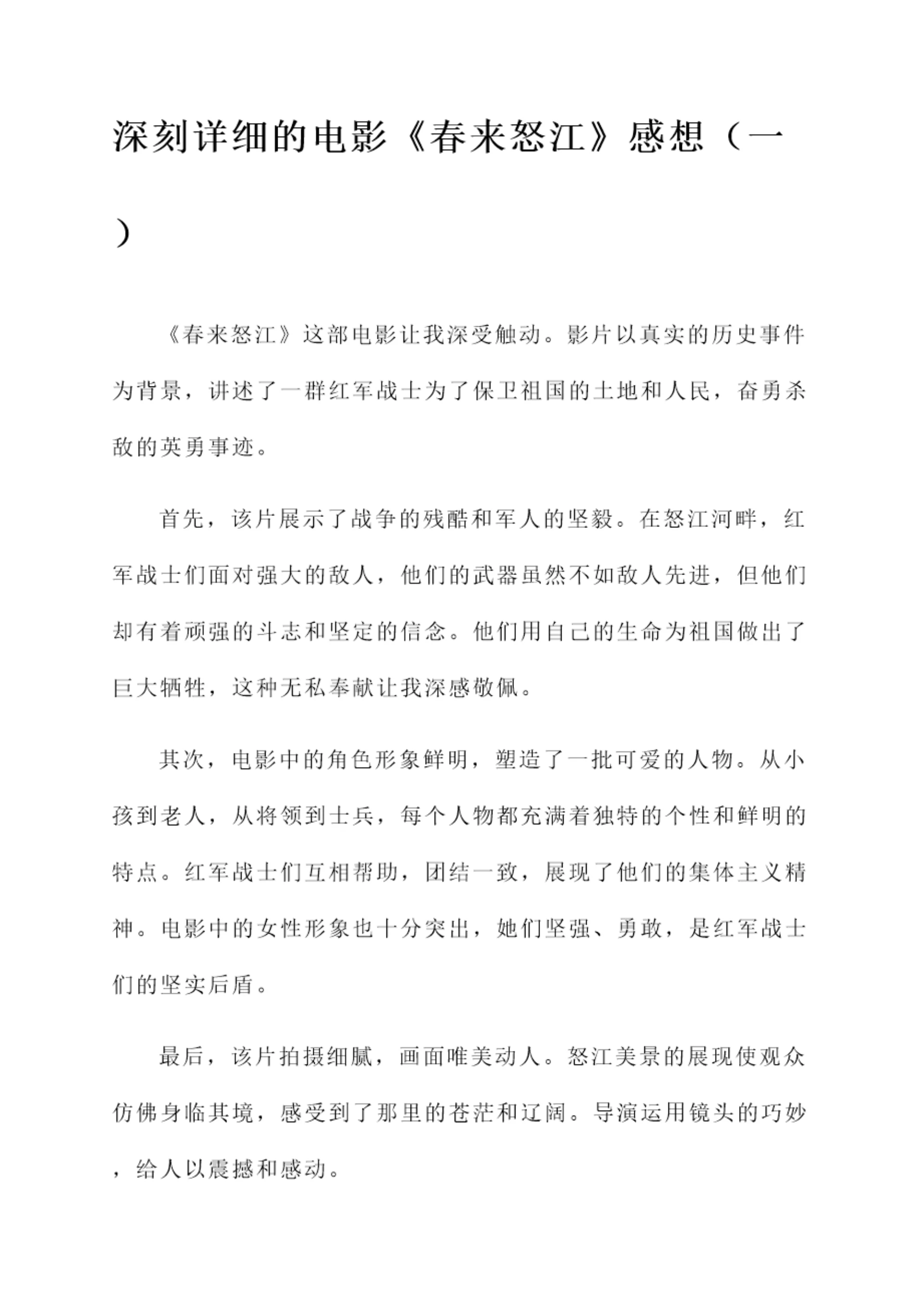 深刻详细的电影《春来怒江》感想（一）

《春来怒江》这部电影让我深受触动。影片以真实的历史事件为背景，讲述了一群红军战士为了保卫祖国的土地和人民，奋勇杀敌的英勇事迹。

首先，该片展示了战争的残酷和军人的坚毅。在怒江河畔，红军战士们面对强大的敌人，他们的武器虽然不如敌人先进，但他们却有着顽强的斗志和坚定的信念。他们用自己的生命为祖国做出了巨大牺牲，这种无私奉献让我深感敬佩。

其次，电影中的角色形象鲜明，塑造了一批可爱的人物。从小孩到老人，从将领到士兵，每个人物都充满着独特的个性和鲜明的特点。红军战士们互相帮助，团结一致，展现了他们的集体主义精神。电影中的女性形象也十分突出，她们坚强、勇敢，是红军战士们的坚实后盾。

最后，该片拍摄细腻，画面唯美动人。怒江美景的展现使观众仿佛身临其境，感受到了那里的苍茫和辽阔。导演运用镜头的巧妙，给人以震撼和感动。